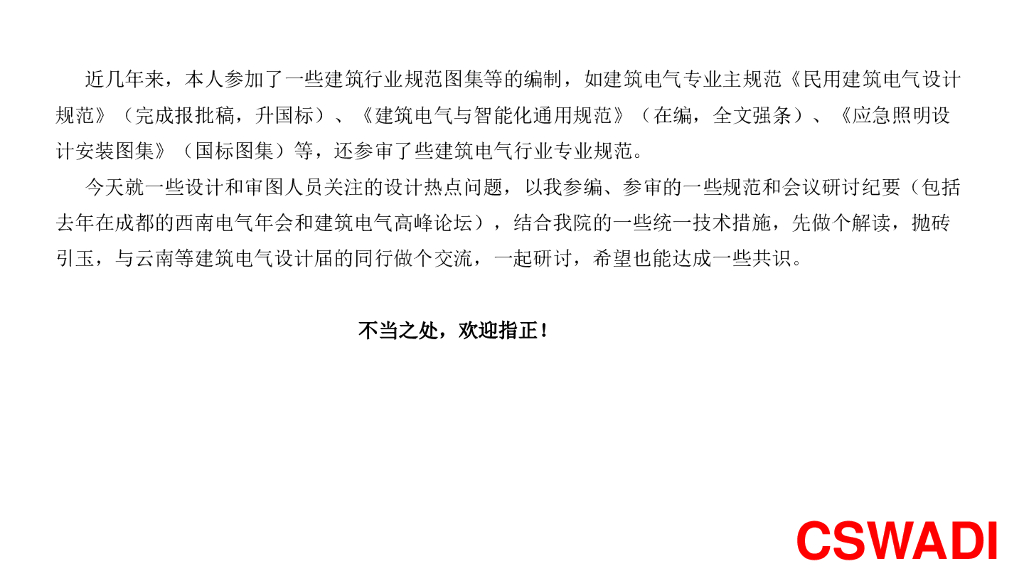 近几年来，本人参加了一些建筑行业规范图集等的编制，如建筑电气专业主规范《民用建筑电气设计规范》（完成报批稿，升国标）、《建筑电气与智能化通用规范》（在编，全文强条）、《应急照明设计安装图集》（国标图集）等，还参审了些建筑电气行业专业规范。

今天就一些设计和审图人员关注的设计热点问题，以我参编、参审的一些规范和会议研讨纪要（包括去年在成都的西南电气年会和建筑电气高峰论坛），结合我院的一些统一技术措施，先做个解读，抛砖引玉，与云南等建筑电气设计届的同行做个交流，一起研讨，希望也能达成一些共识。

不当之处，欢迎指正！

CSWADI